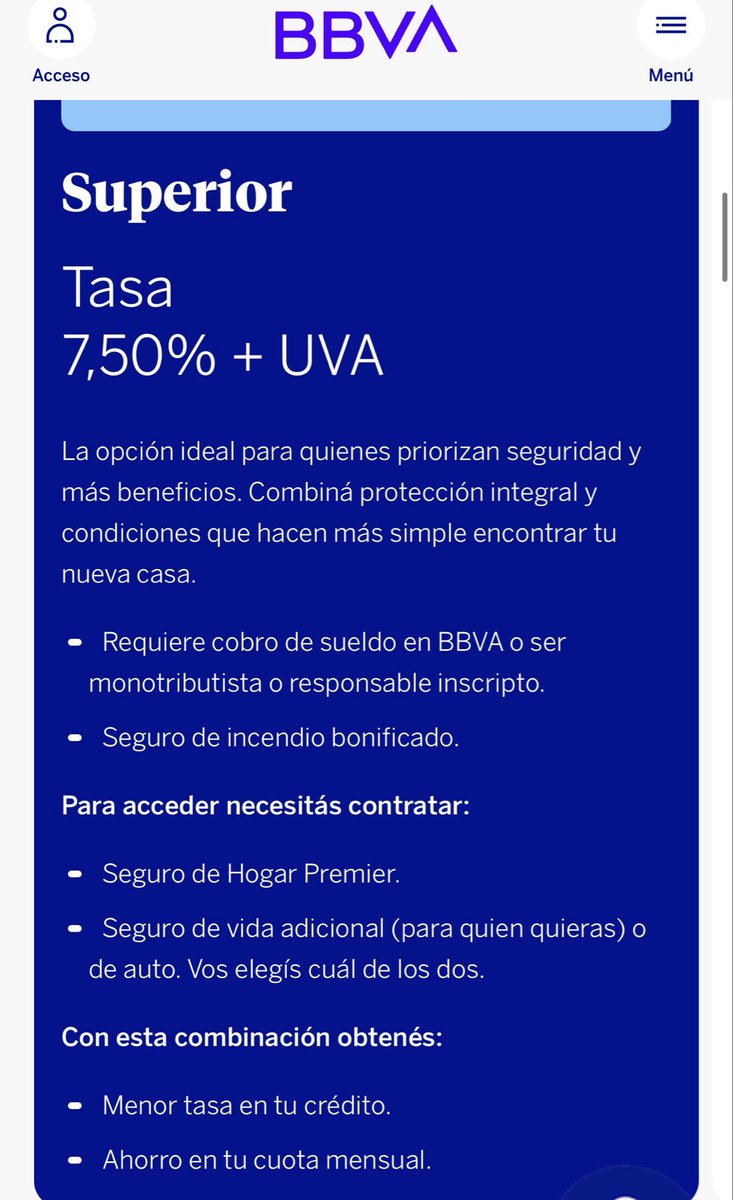 Acceso

BBVA

Menú

Superior

Tasa
7,50% + UVA

La opción ideal para quienes priorizan seguridad y más beneficios. Combiná protección integral y condiciones que hacen más simple encontrar tu nueva casa.

- Requiere cobro de sueldo en BBVA o ser monotributista o responsable inscripto.
- Seguro de incendio bonificado.

Para acceder necesitás contratar:

- Seguro de Hogar Premier.
- Seguro de vida adicional (para quien quieras) o de auto. Vos elegís cuál de los dos.

Con esta combinación obtenés:

- Menor tasa en tu crédito.
- Ahorro en tu cuota mensual.